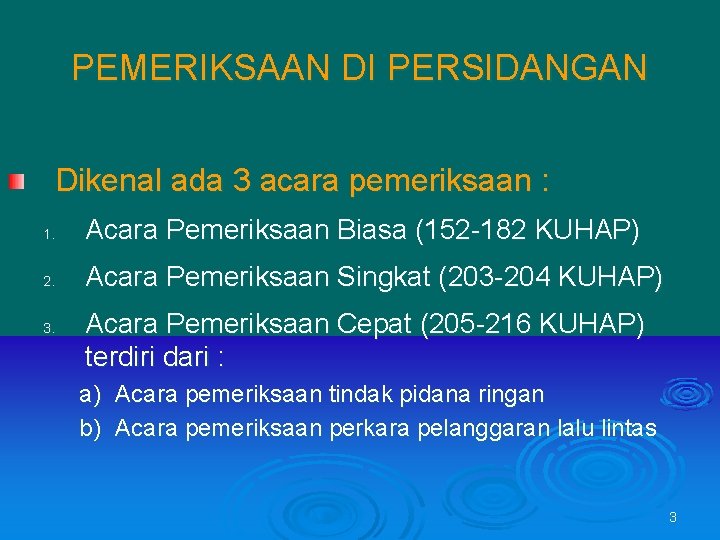 PEMERIKSAAN DI PERSIDANGAN

Dikenal ada 3 acara pemeriksaan :

1. Acara Pemeriksaan Biasa (152-182 KUHAP)
2. Acara Pemeriksaan Singkat (203-204 KUHAP)
3. Acara Pemeriksaan Cepat (205-216 KUHAP) terdiri dari :
a) Acara pemeriksaan tindak pidana ringan
b) Acara pemeriksaan perkara pelanggaran lalu lintas

3